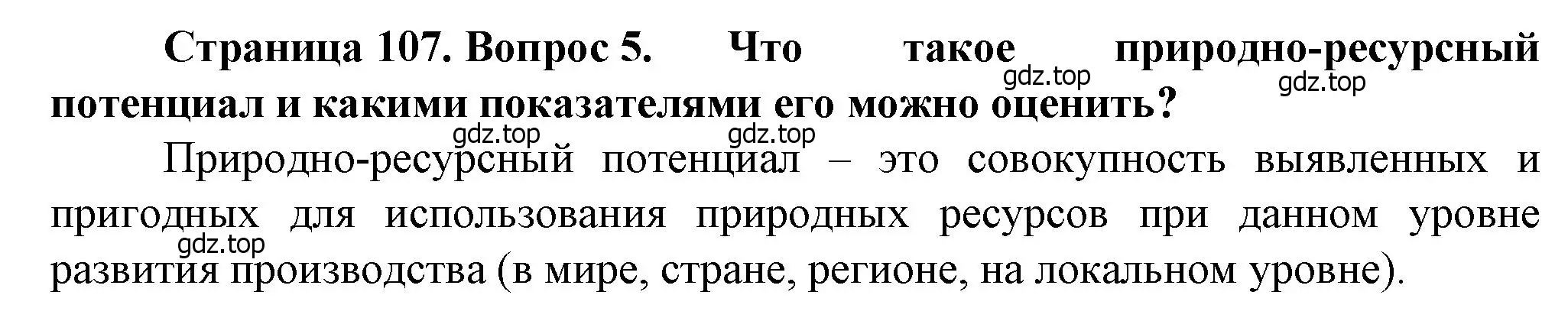 Страница 107. Вопрос 5. Что такое природно-ресурсный потенциал и какими показателями его можно оценить?

gdz.top gdz.top gdz.top gdz.top

Природно-ресурсный потенциал – это совокупность выявленных и пригодных для использования природных ресурсов при данном уровне развития производства (в мире, стране, регионе, на локальном уровне).

gdz.top